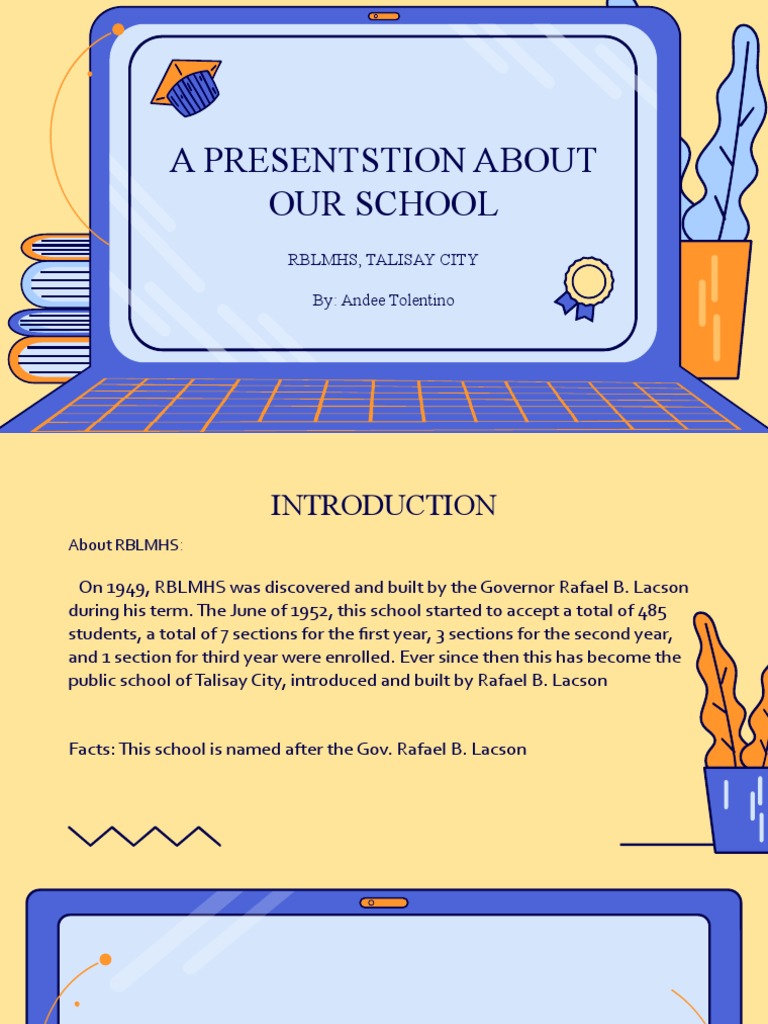 A PRESENTSTION ABOUT OUR SCHOOL

RBLMHS, TALISAY CITY

By: Andee Tolentino

INTRODUCTION

About RBLMHS:

On 1949, RBLMHS was discovered and built by the Governor Rafael B. Lacson during his term. The June of 1952, this school started to accept a total of 485 students, a total of 7 sections for the first year, 3 sections for the second year, and 1 section for third year were enrolled. Ever since then this has become the public school of Talisay City, introduced and built by Rafael B. Lacson

Facts: This school is named after the Gov. Rafael B. Lacson